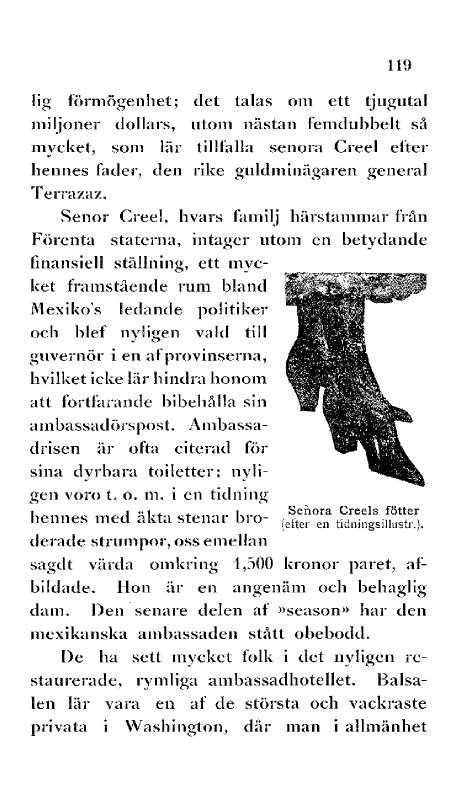 119

lig förmögenhet; det talas om ett tjugutal miljoner dollars, utom nästan femdubbelt så mycket, som lär tillfalla senora Creel efter hennes fader, den rike guldminägaren general Terrazaz.

Senor Creel, hvars familj härstammar från Förenta staterna, intager utom en betydande finansiell ställning, ett mycket framstående rum bland Mexiko's ledande politiker och blef nyligen vald till guvernör i en af provinserna, hvilket icke lär hindra honom att fortfarande bibehålla sin ambassadörspost. Ambassadrisen är ofta citerad för sina dyrbara toiletter; nyligen voro t. o. m. i en tidning hennes med äkta stenar broderade strumpor, oss emellan sagdt värda omkring 1,500 kronor paret, afbildade. Hon är en angenäm och behaglig dam. Den senare delen af »season» har den mexikanska ambassaden stått obebodd.

Señora Creels fötter (efter en tidningsillustr.).

De ha sett mycket folk i det nyligen restaurerade, rymliga ambassadhotellet. Balsalen lär vara en af de största och vackraste privata i Washington, där man i allmänhet